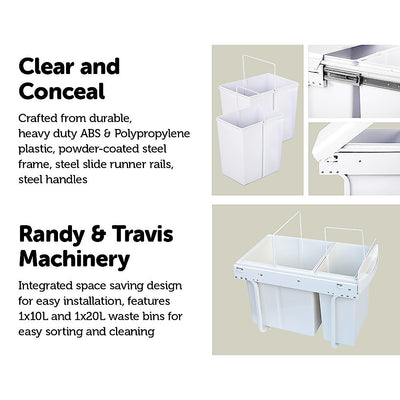 Clear and Conceal

Crafted from durable, heavy duty ABS & Polypropylene plastic, powder-coated steel frame, steel slide runner rails, steel handles

Randy & Travis Machinery

Integrated space saving design for easy installation, features 1x10L and 1x20L waste bins for easy sorting and cleaning